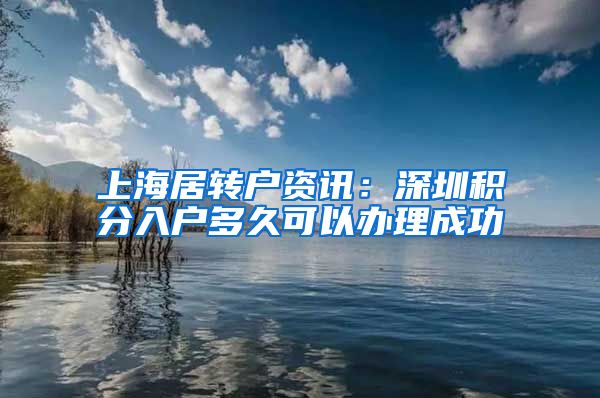 上海居转户资讯：深圳积分入户多久可以办理成功